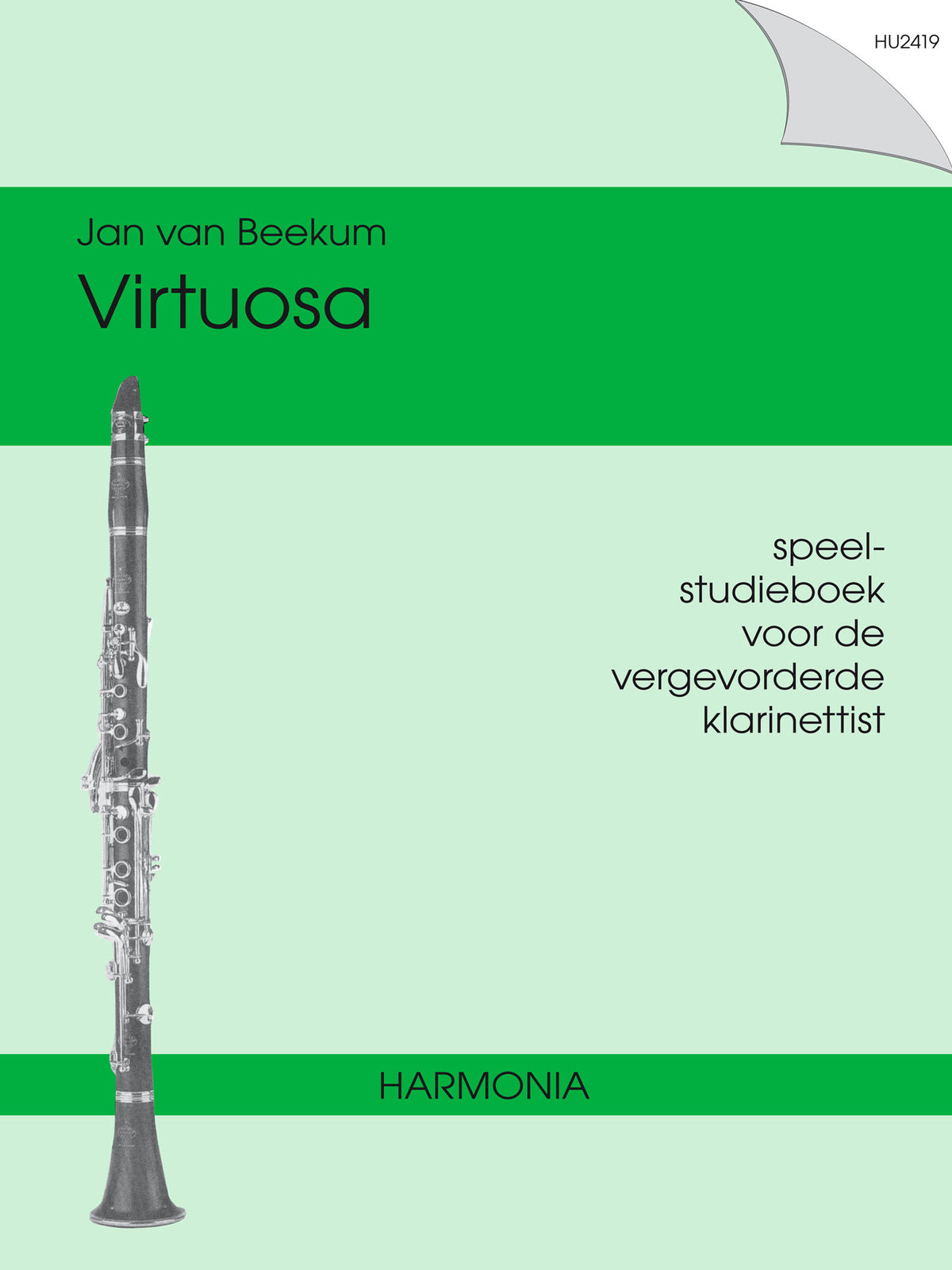 HU2419

Jan van Beekum

Virtuosa

speel-studieboek voor de vergevorderde klarinettist

HARMONIA